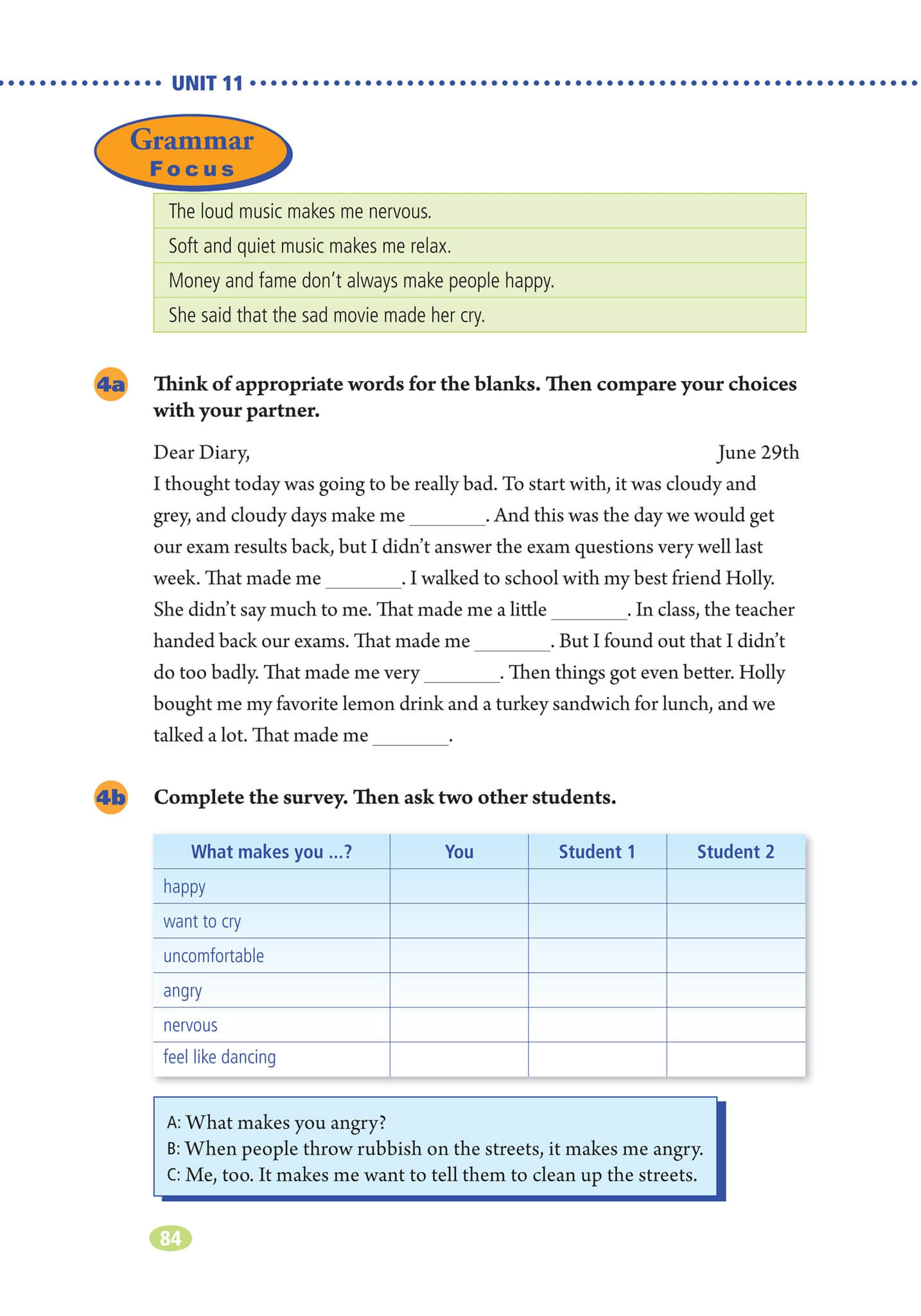 UNIT 11

Grammar Focus

| The loud music makes me nervous. |
|---|
| Soft and quiet music makes me relax. |
| Money and fame don't always make people happy. |
| She said that the sad movie made her cry. |

4a Think of appropriate words for the blanks. Then compare your choices with your partner.

Dear Diary, June 29th

I thought today was going to be really bad. To start with, it was cloudy and grey, and cloudy days make me ________. And this was the day we would get our exam results back, but I didn't answer the exam questions very well last week. That made me ________. I walked to school with my best friend Holly. She didn't say much to me. That made me a little ________. In class, the teacher handed back our exams. That made me ________. But I found out that I didn't do too badly. That made me very ________. Then things got even better. Holly bought me my favorite lemon drink and a turkey sandwich for lunch, and we talked a lot. That made me ________.

4b Complete the survey. Then ask two other students.

| What makes you ...? | You | Student 1 | Student 2 |
|---|---|---|---|
| happy | | | |
| want to cry | | | |
| uncomfortable | | | |
| angry | | | |
| nervous | | | |
| feel like dancing | | | |

A: What makes you angry?
B: When people throw rubbish on the streets, it makes me angry.
C: Me, too. It makes me want to tell them to clean up the streets.

84